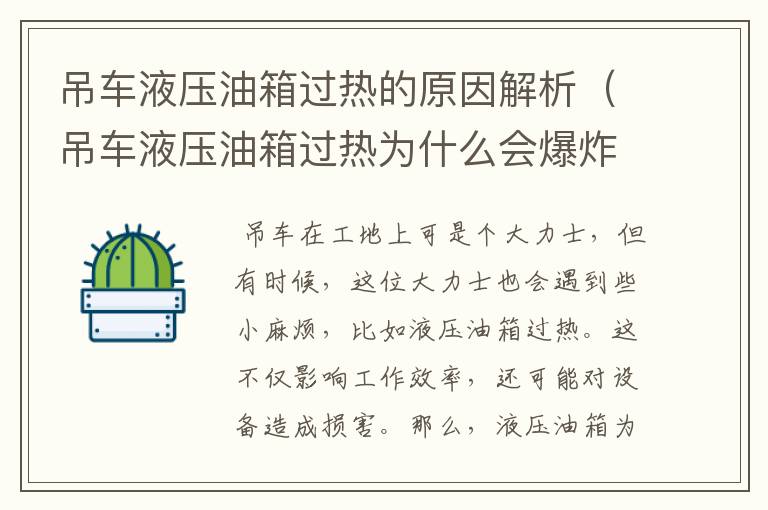 吊车液压油箱过热的原因解析（吊车液压油箱过热为什么会爆炸

吊车在工地上可是个大力士，但有时候，这位大力士也会遇到些小麻烦，比如液压油箱过热。这不仅影响工作效率，还可能对设备造成损害。那么，液压油箱为